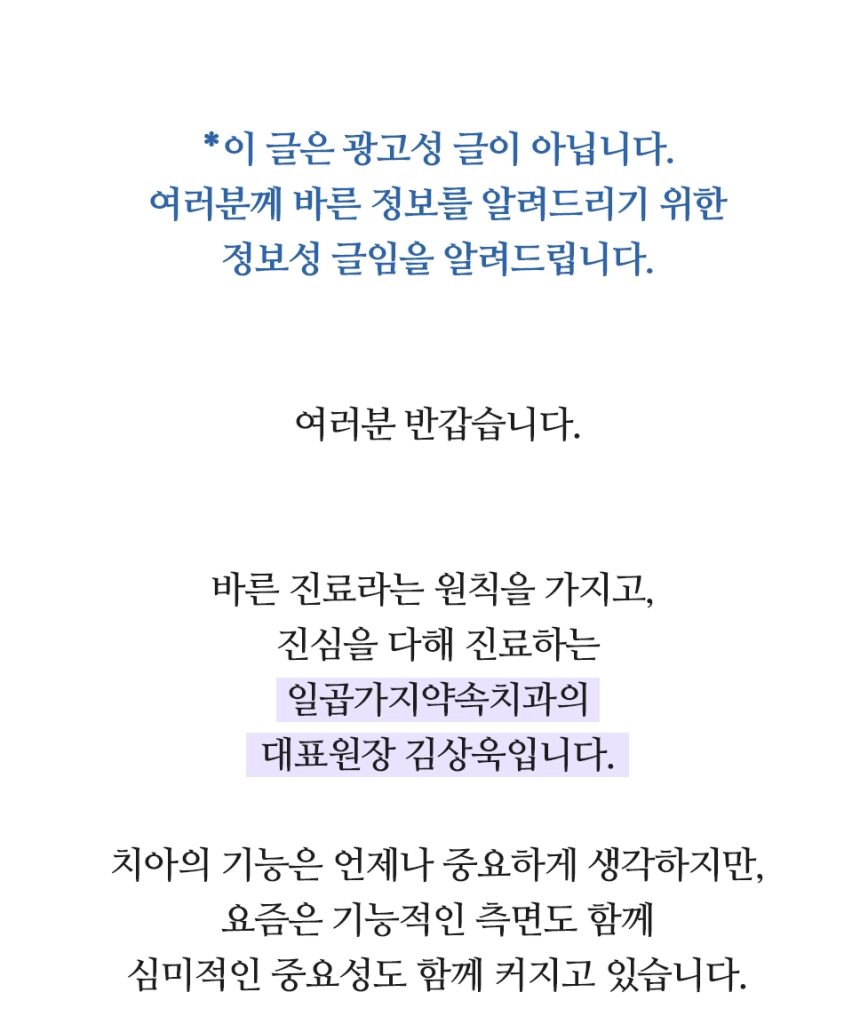 *이 글은 광고성 글이 아닙니다.
여러분께 바른 정보를 알려드리기 위한
정보성 글임을 알려드립니다.

여러분 반갑습니다.

바른 진료라는 원칙을 가지고,
진심을 다해 진료하는
일곱가지약속치과의
대표원장 김상욱입니다.

치아의 기능은 언제나 중요하게 생각하지만,
요즘은 기능적인 측면도 함께
심미적인 중요성도 함께 커지고 있습니다.